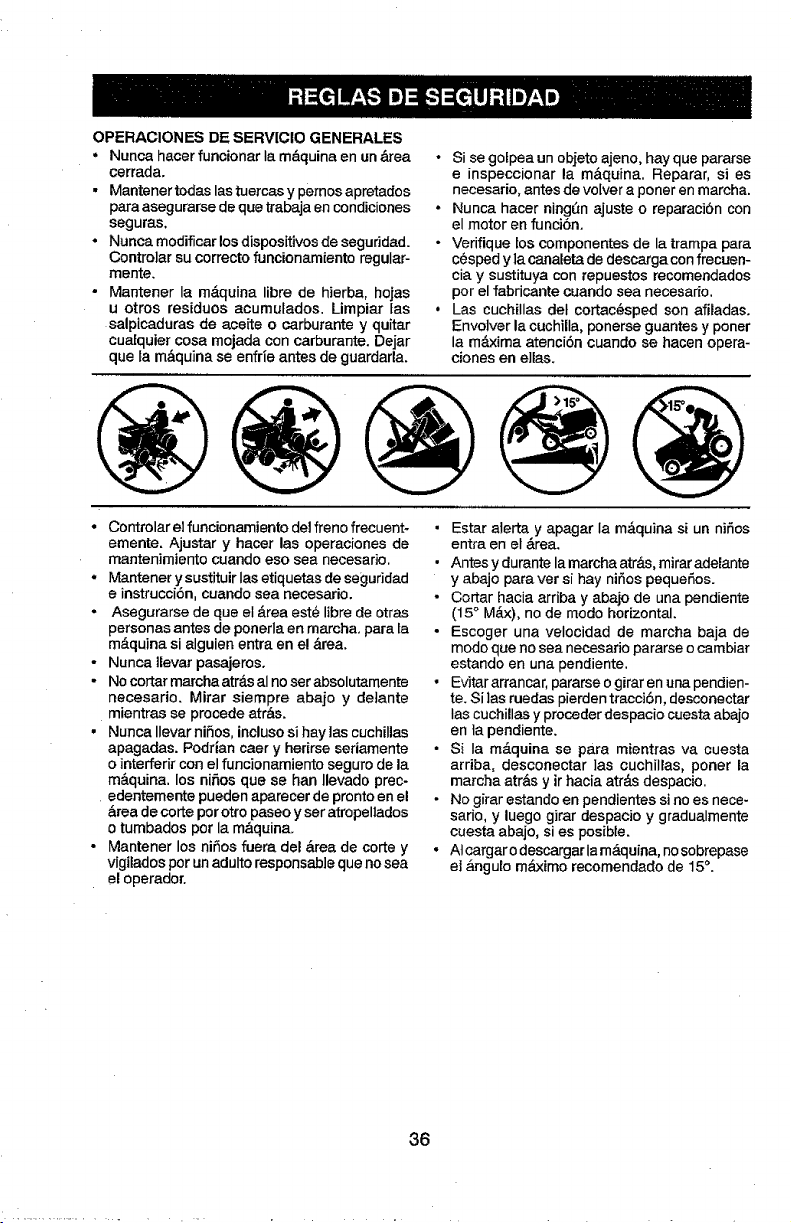 REGLAS DE SEGURIDAD

OPERACIONES DE SERVICIO GENERALES

• Nunca hacer funcionar la máquina en un área cerrada.
• Mantener todas las tuercas y pernos apretados para asegurarse de que trabaja en condiciones seguras.
• Nunca modificar los dispositivos de seguridad. Controlar su correcto funcionamiento regularmente.
• Mantener la máquina libre de hierba, hojas u otros residuos acumulados. Limpiar las salpicaduras de aceite o carburante y quitar cualquier cosa mojada con carburante. Dejar que la máquina se enfríe antes de guardarla.

• Si se golpea un objeto ajeno, hay que pararse e inspeccionar la máquina. Reparar, si es necesario, antes de volver a poner en marcha.
• Nunca hacer ningún ajuste o reparación con el motor en función.
• Verifique los componentes de la trampa para césped y la canaleta de descarga con frecuencia y sustituya con repuestos recomendados por el fabricante cuando sea necesario.
• Las cuchillas del cortacésped son afiladas. Envolver la cuchilla, ponerse guantes y poner la máxima atención cuando se hacen operaciones en ellas.

>15°
15°

• Controlar el funcionamiento del freno frecuentemente. Ajustar y hacer las operaciones de mantenimiento cuando eso sea necesario.
• Mantener y sustituir las etiquetas de seguridad e instrucción, cuando sea necesario.
• Asegurarse de que el área esté libre de otras personas antes de ponerla en marcha. para la máquina si alguien entra en el área.
• Nunca llevar pasajeros.
• No cortar marcha atrás al no ser absolutamente necesario. Mirar siempre abajo y delante mientras se procede atrás.
• Nunca llevar niños, incluso si hay las cuchillas apagadas. Podrían caer y herirse seriamente o interferir con el funcionamiento seguro de la máquina. los niños que se han llevado precedentemente pueden aparecer de pronto en el área de corte por otro paseo y ser atropellados o tumbados por la máquina.
• Mantener los niños fuera del área de corte y vigilados por un adulto responsable que no sea el operador.

• Estar alerta y apagar la máquina si un niños entra en el área.
• Antes y durante la marcha atrás, mirar adelante y abajo para ver si hay niños pequeños.
• Cortar hacia arriba y abajo de una pendiente (15° Máx), no de modo horizontal.
• Escoger una velocidad de marcha baja de modo que no sea necesario pararse o cambiar estando en una pendiente.
• Evitar arrancar, pararse o girar en una pendiente. Si las ruedas pierden tracción, desconectar las cuchillas y proceder despacio cuesta abajo en la pendiente.
• Si la máquina se para mientras va cuesta arriba, desconectar las cuchillas, poner la marcha atrás y ir hacia atrás despacio.
• No girar estando en pendientes si no es necesario, y luego girar despacio y gradualmente cuesta abajo, si es posible.
• Al cargar o descargar la máquina, no sobrepase el ángulo máximo recomendado de 15°.

36